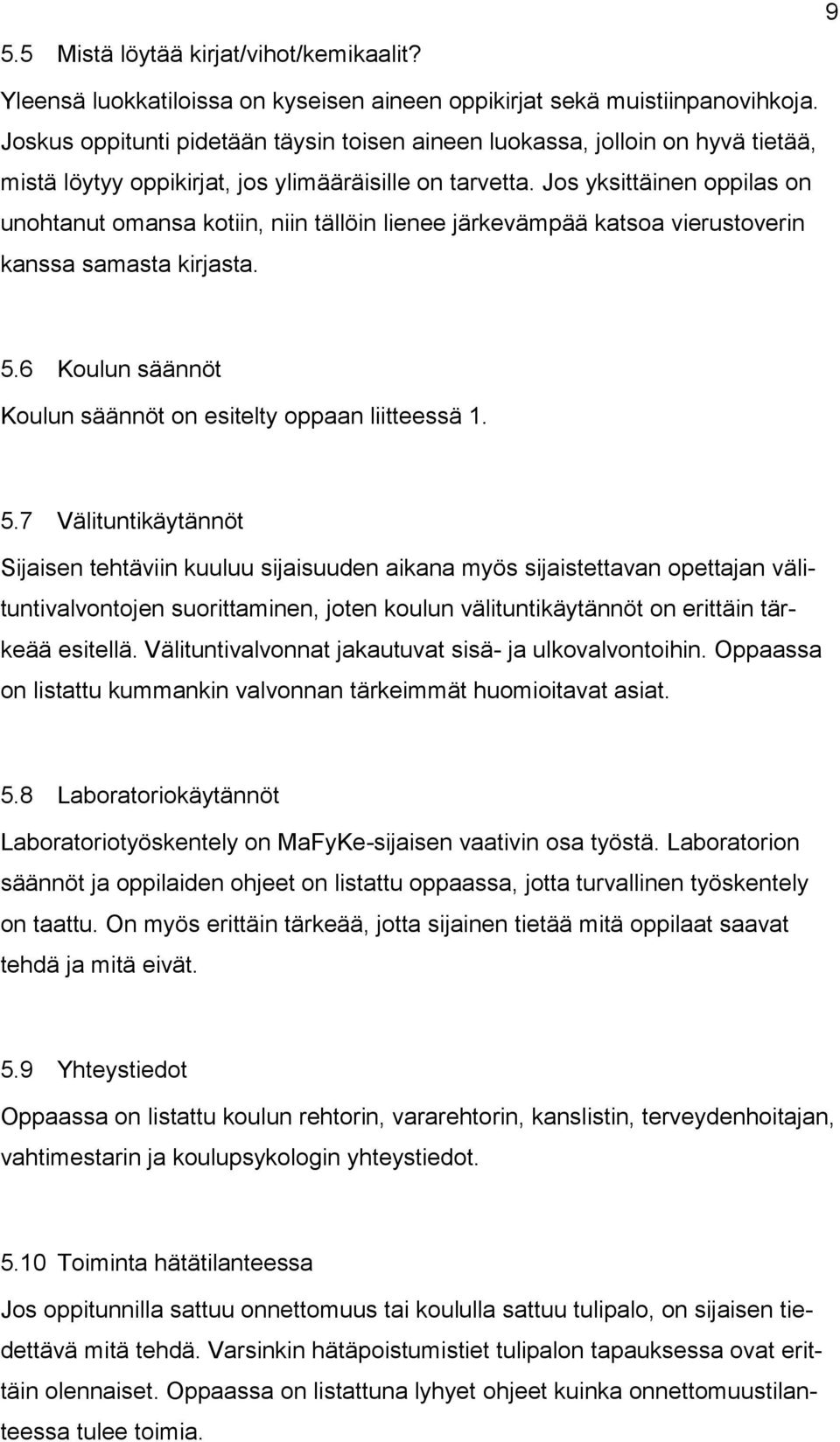 9

5.5 Mistä löytää kirjat/vihot/kemikaalit?

Yleensä luokkatiloissa on kyseisen aineen oppikirjat sekä muistiinpanovihkoja. Joskus oppitunti pidetään täysin toisen aineen luokassa, jolloin on hyvä tietää, mistä löytyy oppikirjat, jos ylimääräisille on tarvetta. Jos yksittäinen oppilas on unohtanut omansa kotiin, niin tällöin lienee järkevämpää katsoa vierustoverin kanssa samasta kirjasta.

5.6 Koulun säännöt

Koulun säännöt on esitelty oppaan liitteessä 1.

5.7 Välituntikäytännöt

Sijaisen tehtäviin kuuluu sijaisuuden aikana myös sijaistettavan opettajan välituntivalvontojen suorittaminen, joten koulun välituntikäytännöt on erittäin tärkeää esitellä. Välituntivalvonnat jakautuvat sisä- ja ulkovalvontoihin. Oppaassa on listattu kummankin valvonnan tärkeimmät huomioitavat asiat.

5.8 Laboratoriokäytännöt

Laboratoriotyöskentely on MaFyKe-sijaisen vaativin osa työstä. Laboratorion säännöt ja oppilaiden ohjeet on listattu oppaassa, jotta turvallinen työskentely on taattu. On myös erittäin tärkeää, jotta sijainen tietää mitä oppilaat saavat tehdä ja mitä eivät.

5.9 Yhteystiedot

Oppaassa on listattu koulun rehtorin, vararehtorin, kanslistin, terveydenhoitajan, vahtimestarin ja koulupsykologin yhteystiedot.

5.10 Toiminta hätätilanteessa

Jos oppitunnilla sattuu onnettomuus tai koululla sattuu tulipalo, on sijaisen tiedettävä mitä tehdä. Varsinkin hätäpoistumistiet tulipalon tapauksessa ovat erittäin olennaiset. Oppaassa on listattuna lyhyet ohjeet kuinka onnettomuustilanteessa tulee toimia.